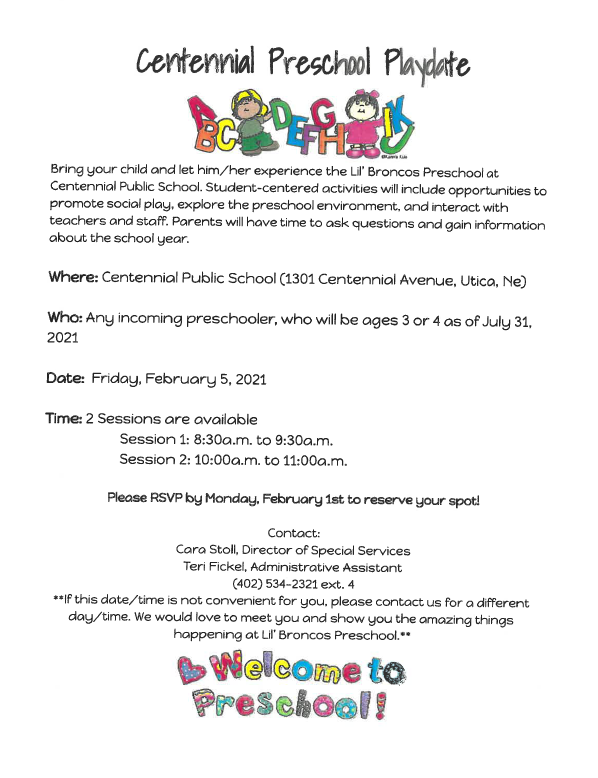 Centennial Preschool Playdate

ABCDEFGHIJK

Bring your child and let him/her experience the Lil' Broncos Preschool at Centennial Public School. Student-centered activities will include opportunities to promote social play, explore the preschool environment, and interact with teachers and staff. Parents will have time to ask questions and gain information about the school year.

Where: Centennial Public School (1301 Centennial Avenue, Utica, Ne)

Who: Any incoming preschooler, who will be ages 3 or 4 as of July 31, 2021

Date: Friday, February 5, 2021

Time: 2 Sessions are available
Session 1: 8:30a.m. to 9:30a.m.
Session 2: 10:00a.m. to 11:00a.m.

Please RSVP by Monday, February 1st to reserve your spot!

Contact:
Cara Stoll, Director of Special Services
Teri Fickel, Administrative Assistant
(402) 534-2321 ext. 4
**If this date/time is not convenient for you, please contact us for a different day/time. We would love to meet you and show you the amazing things happening at Lil' Broncos Preschool.**

Welcome to Preschool!